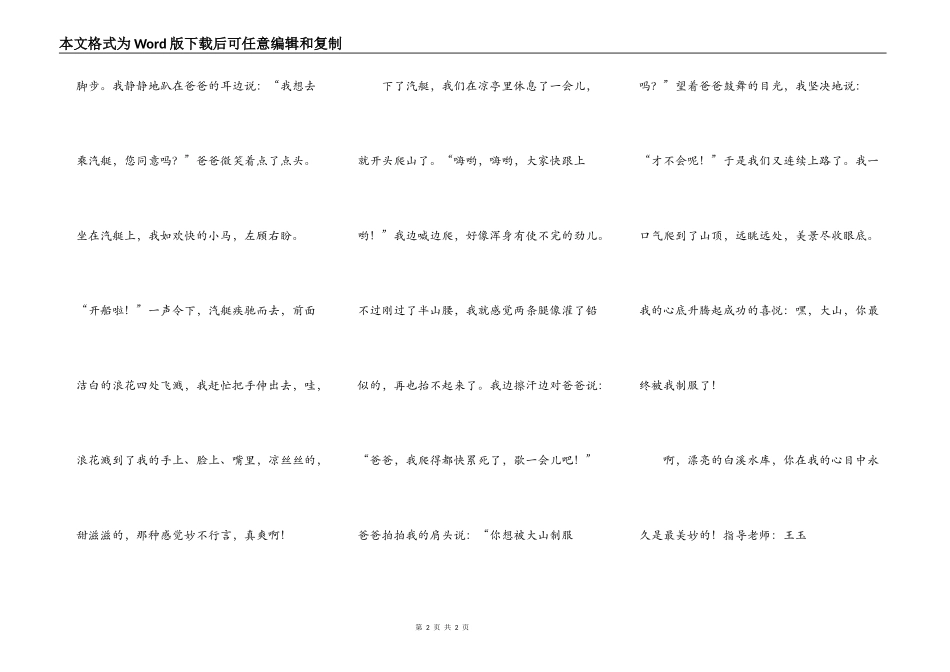 本文格式为Word版下载后可任意编辑和复制

脚步。我静静地趴在爸爸的耳边说："我想去乘汽艇，您同意吗？"爸爸微笑着点了点头。坐在汽艇上，我如欢快的小马，左顾右盼。"开船啦！"一声令下，汽艇疾驰而去，前面洁白的浪花四处飞溅，我赶忙把手伸出去，哇，浪花溅到了我的手上、脸上、嘴里，凉丝丝的，甜滋滋的，那种感觉妙不行言，真爽啊！

下了汽艇，我们在凉亭里休息了一会儿，就开头爬山了。"嗨哟，嗨哟，大家快跟上哟！"我边喊边爬，好像浑身有使不完的劲儿。不过刚过了半山腰，我就感觉两条腿像灌了铅似的，再也抬不起来了。我边擦汗边对爸爸说："爸爸，我爬得都快累死了，歇一会儿吧！"爸爸拍拍我的肩头说："你想被大山制服吗？"望着爸爸鼓舞的目光，我坚决地说："才不会呢！"于是我们又连续上路了。我一口气爬到了山顶，远眺远处，美景尽收眼底。我的心底升腾起成功的喜悦：嘿，大山，你最终被我制服了！

啊，漂亮的白溪水库，你在我的心目中永久是最美妙的！指导老师：王玉

第 2 页 共 2 页